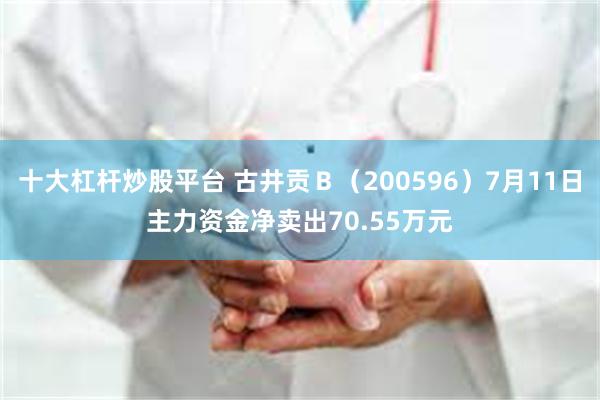 十大杠杆炒股平台 古井贡Ｂ（200596）7月11日主力资金净卖出70.55万元